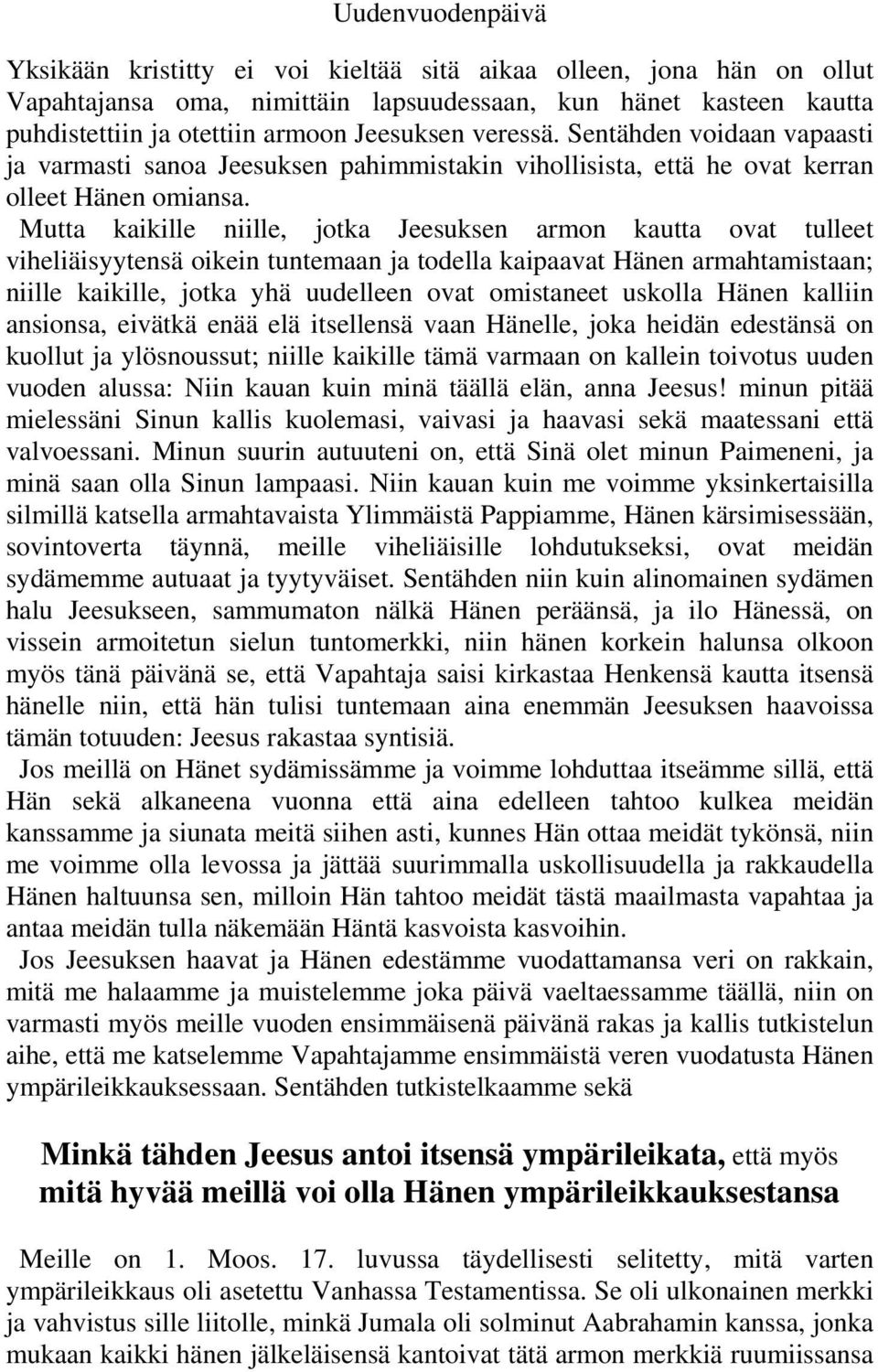 Uudenvuodenpäivä

Yksikään kristitty ei voi kieltää sitä aikaa olleen, jona hän on ollut Vapahtajansa oma, nimittäin lapsuudessaan, kun hänet kasteen kautta puhdistettiin ja otettiin armoon Jeesuksen veressä. Sentähden voidaan vapaasti ja varmasti sanoa Jeesuksen pahimmistakin vihollisista, että he ovat kerran olleet Hänen omiansa.

Mutta kaikille niille, jotka Jeesuksen armon kautta ovat tulleet viheliäisyytensä oikein tuntemaan ja todella kaipaavat Hänen armahtamistaan; niille kaikille, jotka yhä uudelleen ovat omistaneet uskolla Hänen kalliin ansionsa, eivätkä enää elä itsellensä vaan Hänelle, joka heidän edestänsä on kuollut ja ylösnoussut; niille kaikille tämä varmaan on kallein toivotus uuden vuoden alussa: Niin kauan kuin minä täällä elän, anna Jeesus! minun pitää mielessäni Sinun kallis kuolemasi, vaivasi ja haavasi sekä maatessani että valvoessani. Minun suurin autuuteni on, että Sinä olet minun Paimeneni, ja minä saan olla Sinun lampaasi. Niin kauan kuin me voimme yksinkertaisilla silmillä katsella armahtavaista Ylimmäistä Pappiamme, Hänen kärsimisessään, sovintoverta täynnä, meille viheliäisille lohdutukseksi, ovat meidän sydämemme autuaat ja tyytyväiset. Sentähden niin kuin alinomainen sydämen halu Jeesukseen, sammumaton nälkä Hänen peräänsä, ja ilo Hänessä, on vissein armoitetun sielun tuntomerkki, niin hänen korkein halunsa olkoon myös tänä päivänä se, että Vapahtaja saisi kirkastaa Henkensä kautta itsensä hänelle niin, että hän tulisi tuntemaan aina enemmän Jeesuksen haavoissa tämän totuuden: Jeesus rakastaa syntisiä.

Jos meillä on Hänet sydämissämme ja voimme lohduttaa itseämme sillä, että Hän sekä alkaneena vuonna että aina edelleen tahtoo kulkea meidän kanssamme ja siunata meitä siihen asti, kunnes Hän ottaa meidät tykönsä, niin me voimme olla levossa ja jättää suurimmalla uskollisuudella ja rakkaudella Hänen haltuunsa sen, milloin Hän tahtoo meidät tästä maailmasta vapahtaa ja antaa meidän tulla näkemään Häntä kasvoista kasvoihin.

Jos Jeesuksen haavat ja Hänen edestämme vuodattamansa veri on rakkain, mitä me halaamme ja muistelemme joka päivä vaeltaessamme täällä, niin on varmasti myös meille vuoden ensimmäisenä päivänä rakas ja kallis tutkistelun aihe, että me katselemme Vapahtajamme ensimmäistä veren vuodatusta Hänen ympärileikkauksessaan. Sentähden tutkistelkaamme sekä

Minkä tähden Jeesus antoi itsensä ympärileikata, että myös mitä hyvää meillä voi olla Hänen ympärileikkauksestansa

Meille on 1. Moos. 17. luvussa täydellisesti selitetty, mitä varten ympärileikkaus oli asetettu Vanhassa Testamentissa. Se oli ulkonainen merkki ja vahvistus sille liitolle, minkä Jumala oli solminut Aabrahamin kanssa, jonka mukaan kaikki hänen jälkeläisensä kantoivat tätä armon merkkiä ruumiissansa